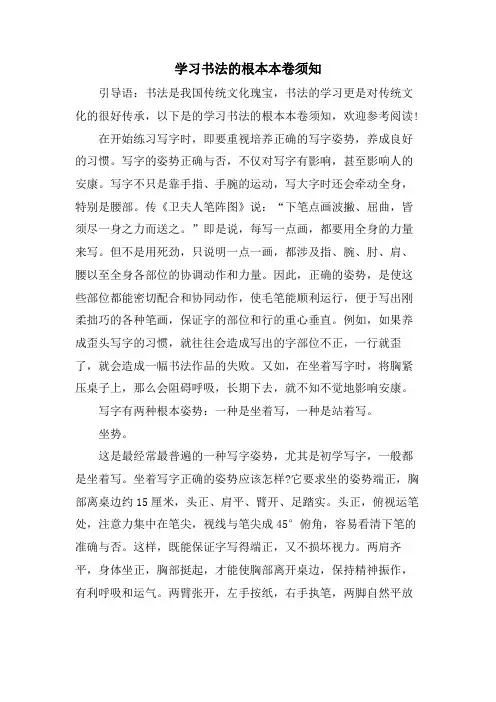 学习书法的根本本卷须知

引导语：书法是我国传统文化瑰宝，书法的学习更是对传统文化的很好传承，以下是的学习书法的根本本卷须知，欢迎参考阅读！

在开始练习写字时，即要重视培养正确的写字姿势，养成良好的习惯。写字的姿势正确与否，不仅对写字有影响，甚至影响人的安康。写字不只是靠手指、手腕的运动，写大字时还会牵动全身，特别是腰部。传《卫夫人笔阵图》说：“下笔点画波撇、屈曲，皆须尽一身之力而送之。”即是说，每写一点画，都要用全身的力量来写。但不是用死劲，只说明一点一画，都涉及指、腕、肘、肩、腰以至全身各部位的协调动作和力量。因此，正确的姿势，是使这些部位都能密切配合和协同动作，使毛笔能顺利运行，便于写出刚柔拙巧的各种笔画，保证字的部位和行的重心垂直。例如，如果养成歪头写字的习惯，就往往会造成写出的字部位不正，一行就歪了，就会造成一幅书法作品的失败。又如，在坐着写字时，将胸紧压桌子上，那么会阻碍呼吸，长期下去，就不知不觉地影响安康。

写字有两种根本姿势：一种是坐着写，一种是站着写。

坐势。

这是最经常最普遍的一种写字姿势，尤其是初学写字，一般都是坐着写。坐着写字正确的姿势应该怎样?它要求坐的姿势端正，胸部离桌边约15厘米，头正、肩平、臂开、足踏实。头正，俯视运笔处，注意力集中在笔尖，视线与笔尖成45°俯角，容易看清下笔的准确与否。这样，既能保证字写得端正，又不损坏视力。两肩齐平，身体坐正，胸部挺起，才能使胸部离开桌边，保持精神振作，有利呼吸和运气。两臂张开，左手按纸，右手执笔，两脚自然平放